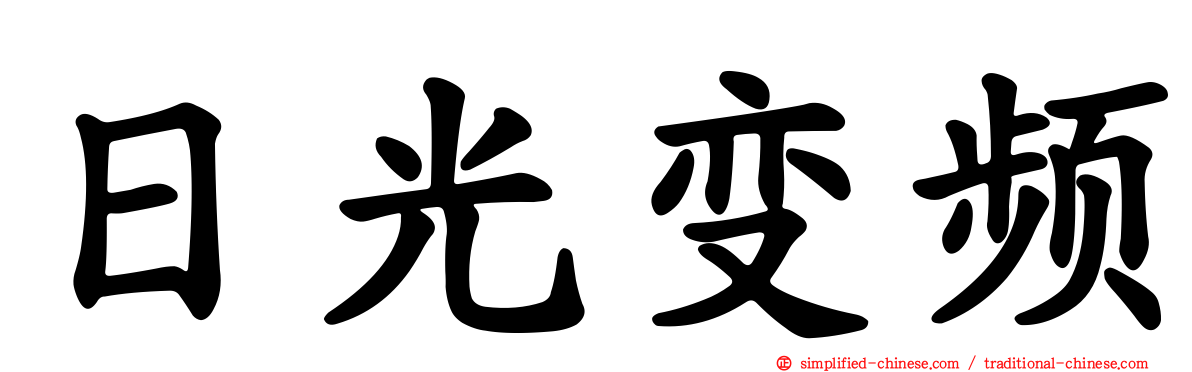 日光变频

simplified-chinese.com / traditional-chinese.com